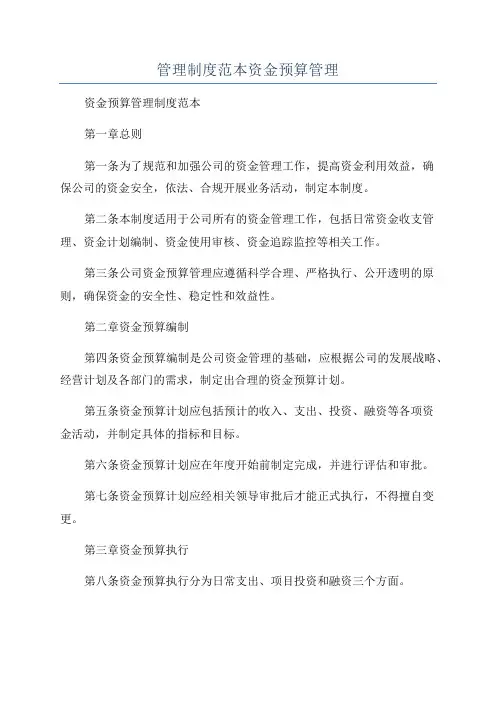 管理制度范本资金预算管理

资金预算管理制度范本

第一章总则

第一条为了规范和加强公司的资金管理工作，提高资金利用效益，确保公司的资金安全，依法、合规开展业务活动，制定本制度。

第二条本制度适用于公司所有的资金管理工作，包括日常资金收支管理、资金计划编制、资金使用审核、资金追踪监控等相关工作。

第三条公司资金预算管理应遵循科学合理、严格执行、公开透明的原则，确保资金的安全性、稳定性和效益性。

第二章资金预算编制

第四条资金预算编制是公司资金管理的基础，应根据公司的发展战略、经营计划及各部门的需求，制定出合理的资金预算计划。

第五条资金预算计划应包括预计的收入、支出、投资、融资等各项资金活动，并制定具体的指标和目标。

第六条资金预算计划应在年度开始前制定完成，并进行评估和审批。

第七条资金预算计划应经相关领导审批后才能正式执行，不得擅自变更。

第三章资金预算执行

第八条资金预算执行分为日常支出、项目投资和融资三个方面。